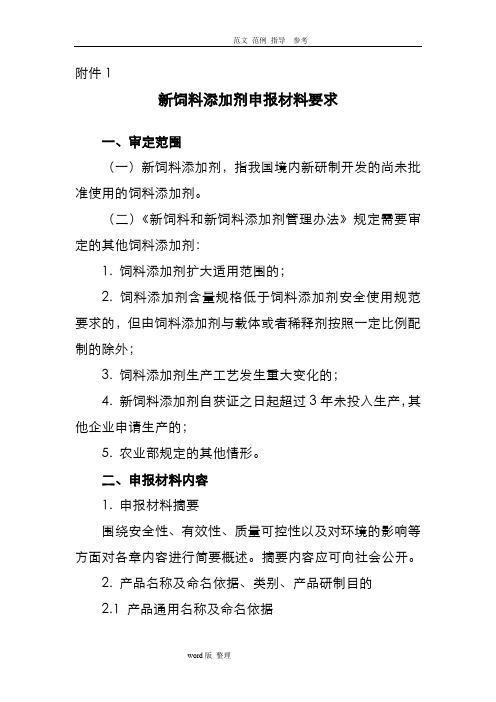 范文 范例 指导 参考

附件 1

新饲料添加剂申报材料要求

一、审定范围

（一）新饲料添加剂，指我国境内新研制开发的尚未批准使用的饲料添加剂。

（二）《新饲料和新饲料添加剂管理办法》规定需要审定的其他饲料添加剂：

1. 饲料添加剂扩大适用范围的；

2. 饲料添加剂含量规格低于饲料添加剂安全使用规范要求的，但由饲料添加剂与载体或者稀释剂按照一定比例配制的除外；

3. 饲料添加剂生产工艺发生重大变化的；

4. 新饲料添加剂自获证之日起超过 3 年未投入生产，其他企业申请生产的；

5. 农业部规定的其他情形。

二、申报材料内容

1. 申报材料摘要

围绕安全性、有效性、质量可控性以及对环境的影响等方面对各章内容进行简要概述。摘要内容应可向社会公开。

2. 产品名称及命名依据、类别、产品研制目的

2.1 产品通用名称及命名依据

word 版 整理